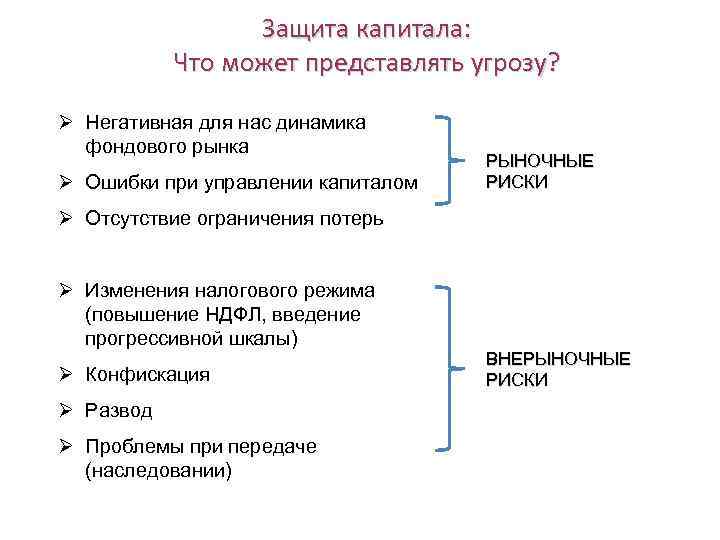 Защита капитала:
Что может представлять угрозу?

➢ Негативная для нас динамика фондового рынка

➢ Ошибки при управлении капиталом

➢ Отсутствие ограничения потерь

РЫНОЧНЫЕ РИСКИ

➢ Изменения налогового режима (повышение НДФЛ, введение прогрессивной шкалы)

➢ Конфискация

➢ Развод

➢ Проблемы при передаче (наследовании)

ВНЕРЫНОЧНЫЕ РИСКИ